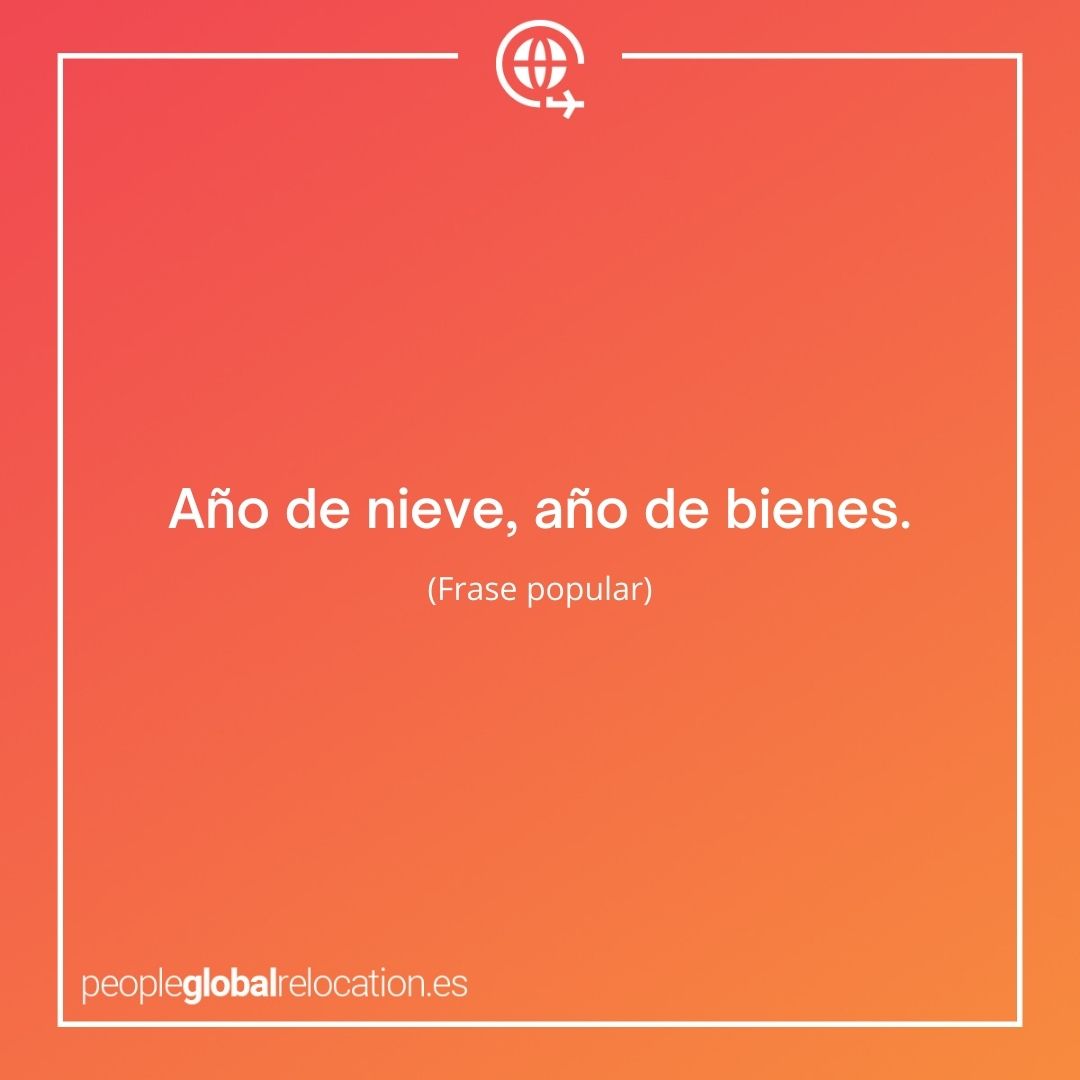 Año de nieve, año de bienes.

(Frase popular)

peopleglobalrelocation.es